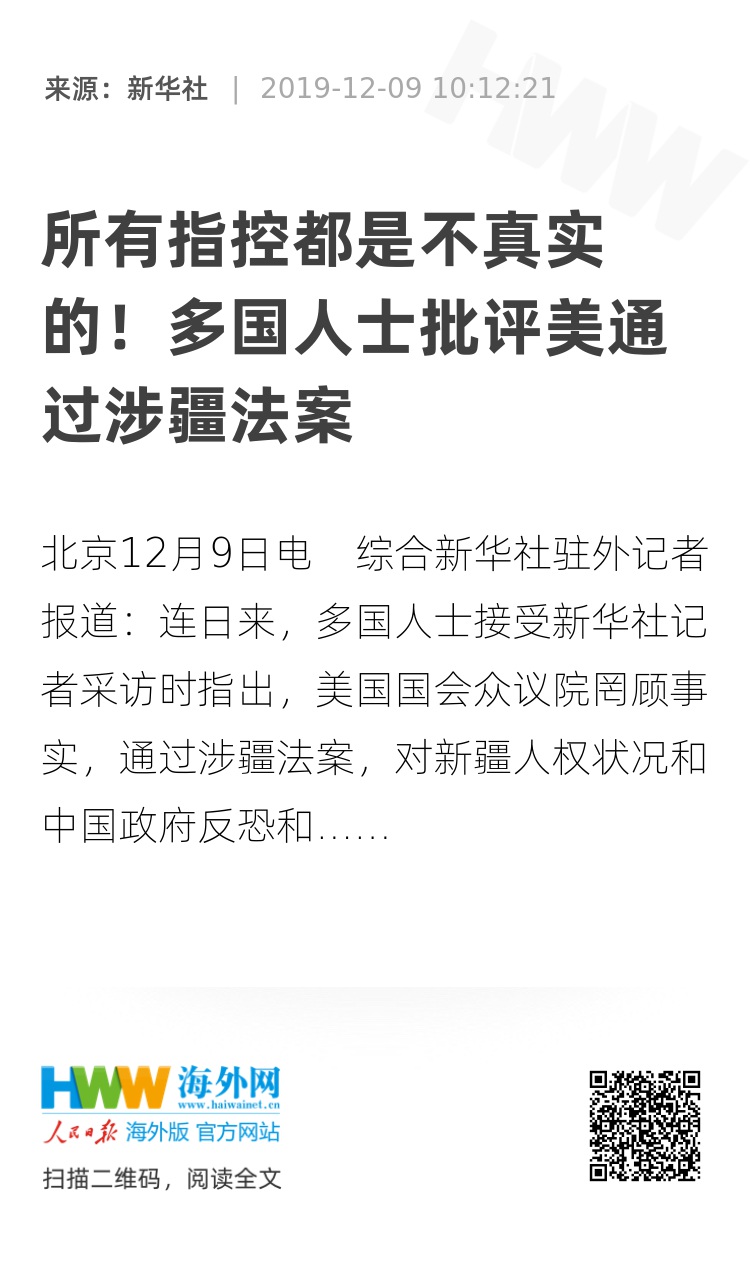 来源：新华社 | 2019-12-09 10:12:21

所有指控都是不真实的！多国人士批评美通过涉疆法案

北京12月9日电　综合新华社驻外记者报道：连日来，多国人士接受新华社记者采访时指出，美国国会众议院罔顾事实，通过涉疆法案，对新疆人权状况和中国政府反恐和……

HWW 海外网
www.haiwainet.cn
人民日报 海外版 官方网站

扫描二维码，阅读全文